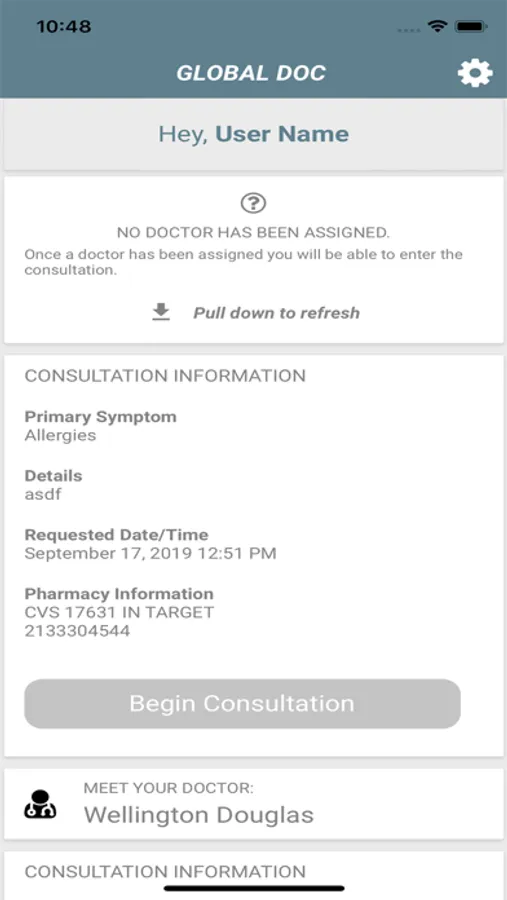 10:48

GLOBAL DOC

Hey, User Name

?

NO DOCTOR HAS BEEN ASSIGNED.
Once a doctor has been assigned you will be able to enter the consultation.

Pull down to refresh

CONSULTATION INFORMATION

Primary Symptom
Allergies

Details
asdf

Requested Date/Time
September 17, 2019 12:51 PM

Pharmacy Information
CVS 17631 IN TARGET
2133304544

Begin Consultation

MEET YOUR DOCTOR:
Wellington Douglas

CONSULTATION INFORMATION